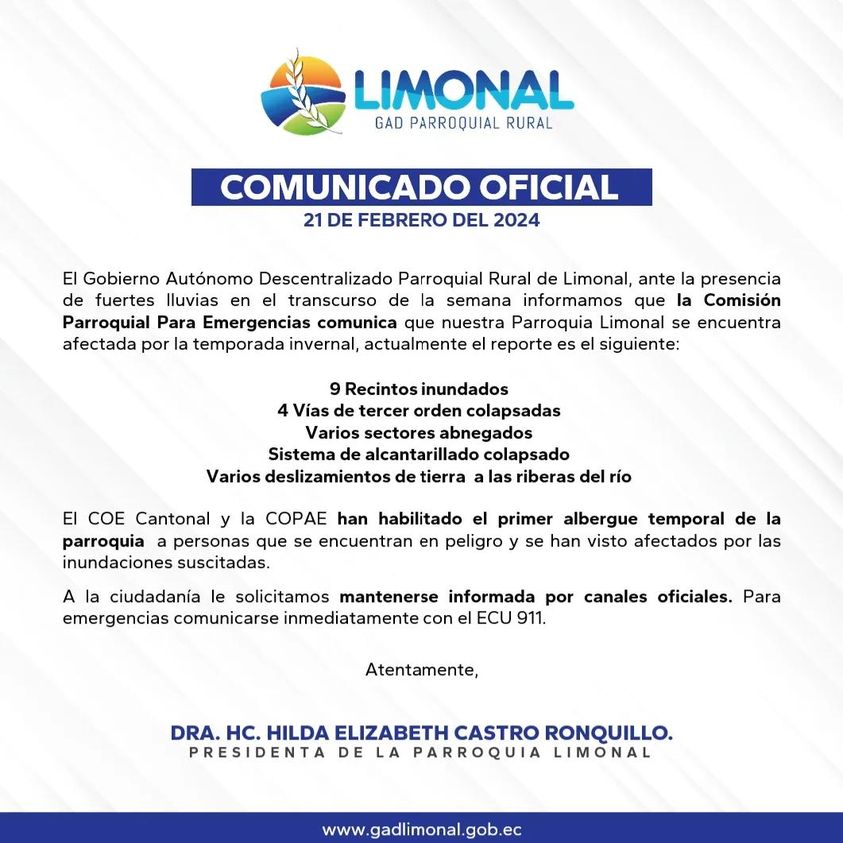 LIMONAL
GAD PARROQUIAL RURAL

COMUNICADO OFICIAL
21 DE FEBRERO DEL 2024

El Gobierno Autónomo Descentralizado Parroquial Rural de Limonal, ante la presencia de fuertes lluvias en el transcurso de la semana informamos que la Comisión Parroquial Para Emergencias comunica que nuestra Parroquia Limonal se encuentra afectada por la temporada invernal, actualmente el reporte es el siguiente:

9 Recintos inundados
4 Vías de tercer orden colapsadas
Varios sectores abnegados
Sistema de alcantarillado colapsado
Varios deslizamientos de tierra a las riberas del río

El COE Cantonal y la COPAE han habilitado el primer albergue temporal de la parroquia a personas que se encuentran en peligro y se han visto afectados por las inundaciones suscitadas.

A la ciudadanía le solicitamos mantenerse informada por canales oficiales. Para emergencias comunicarse inmediatamente con el ECU 911.

Atentamente,

DRA. HC. HILDA ELIZABETH CASTRO RONQUILLO.
PRESIDENTA DE LA PARROQUIA LIMONAL

www.gadlimonal.gob.ec